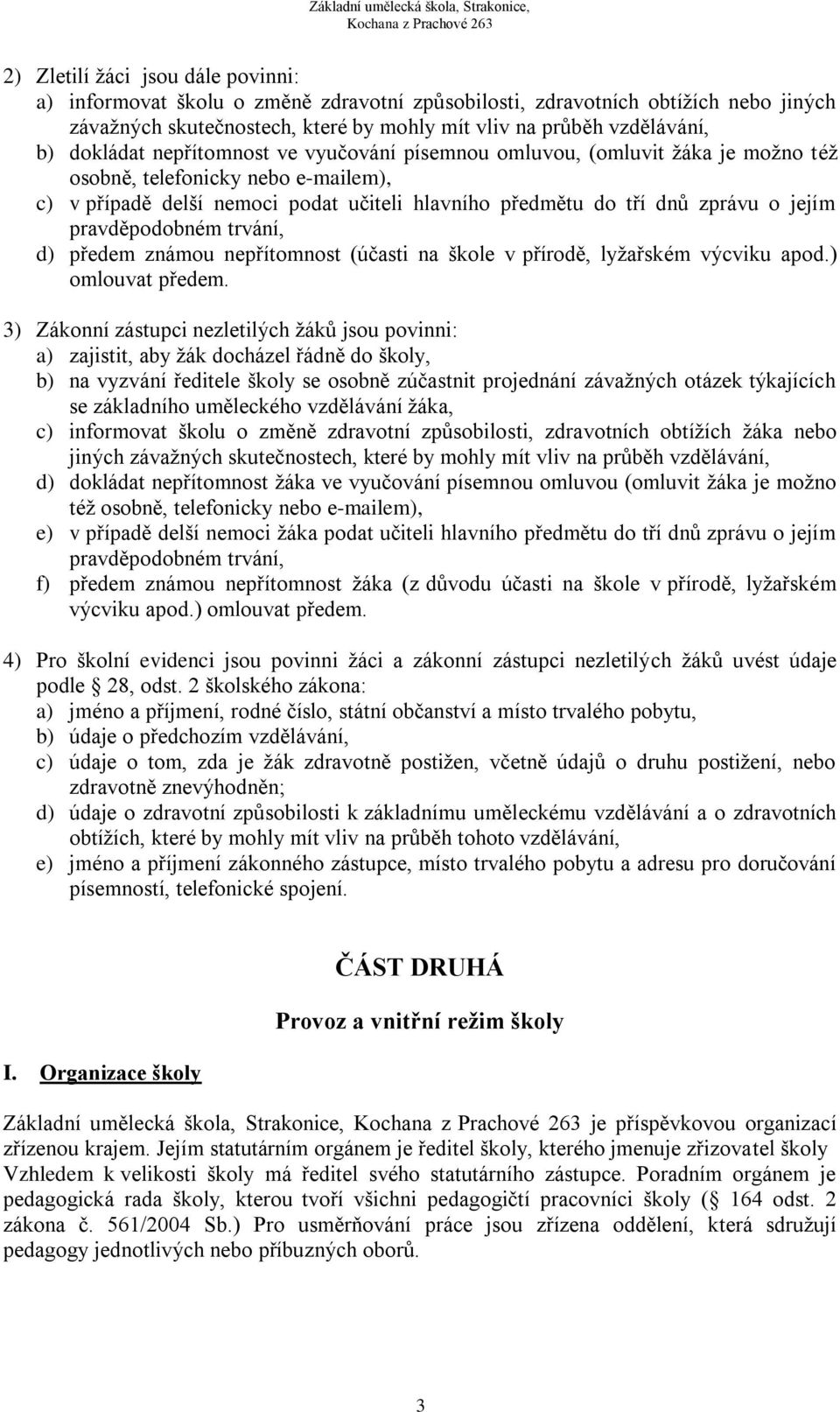 Základní umělecká škola, Strakonice, Kochana z Prachové 263

2) Zletilí žáci jsou dále povinni:
a) informovat školu o změně zdravotní způsobilosti, zdravotních obtížích nebo jiných závažných skutečnostech, které by mohly mít vliv na průběh vzdělávání,
b) dokládat nepřítomnost ve vyučování písemnou omluvou, (omluvit žáka je možno též osobně, telefonicky nebo e-mailem),
c) v případě delší nemoci podat učiteli hlavního předmětu do tří dnů zprávu o jejím pravděpodobném trvání,
d) předem známou nepřítomnost (účasti na škole v přírodě, lyžařském výcviku apod.) omlouvat předem.

3) Zákonní zástupci nezletilých žáků jsou povinni:
a) zajistit, aby žák docházel řádně do školy,
b) na vyzvání ředitele školy se osobně zúčastnit projednání závažných otázek týkajících se základního uměleckého vzdělávání žáka,
c) informovat školu o změně zdravotní způsobilosti, zdravotních obtížích žáka nebo jiných závažných skutečnostech, které by mohly mít vliv na průběh vzdělávání,
d) dokládat nepřítomnost žáka ve vyučování písemnou omluvou (omluvit žáka je možno též osobně, telefonicky nebo e-mailem),
e) v případě delší nemoci žáka podat učiteli hlavního předmětu do tří dnů zprávu o jejím pravděpodobném trvání,
f) předem známou nepřítomnost žáka (z důvodu účasti na škole v přírodě, lyžařském výcviku apod.) omlouvat předem.

4) Pro školní evidenci jsou povinni žáci a zákonní zástupci nezletilých žáků uvést údaje podle 28, odst. 2 školského zákona:
a) jméno a příjmení, rodné číslo, státní občanství a místo trvalého pobytu,
b) údaje o předchozím vzdělávání,
c) údaje o tom, zda je žák zdravotně postižen, včetně údajů o druhu postižení, nebo zdravotně znevýhodněn;
d) údaje o zdravotní způsobilosti k základnímu uměleckému vzdělávání a o zdravotních obtížích, které by mohly mít vliv na průběh tohoto vzdělávání,
e) jméno a příjmení zákonného zástupce, místo trvalého pobytu a adresu pro doručování písemností, telefonické spojení.

ČÁST DRUHÁ

Provoz a vnitřní režim školy

I. Organizace školy

Základní umělecká škola, Strakonice, Kochana z Prachové 263 je příspěvkovou organizací zřízenou krajem. Jejím statutárním orgánem je ředitel školy, kterého jmenuje zřizovatel školy Vzhledem k velikosti školy má ředitel svého statutárního zástupce. Poradním orgánem je pedagogická rada školy, kterou tvoří všichni pedagogičtí pracovníci školy ( 164 odst. 2 zákona č. 561/2004 Sb.) Pro usměrňování práce jsou zřízena oddělení, která sdružují pedagogy jednotlivých nebo příbuzných oborů.

3